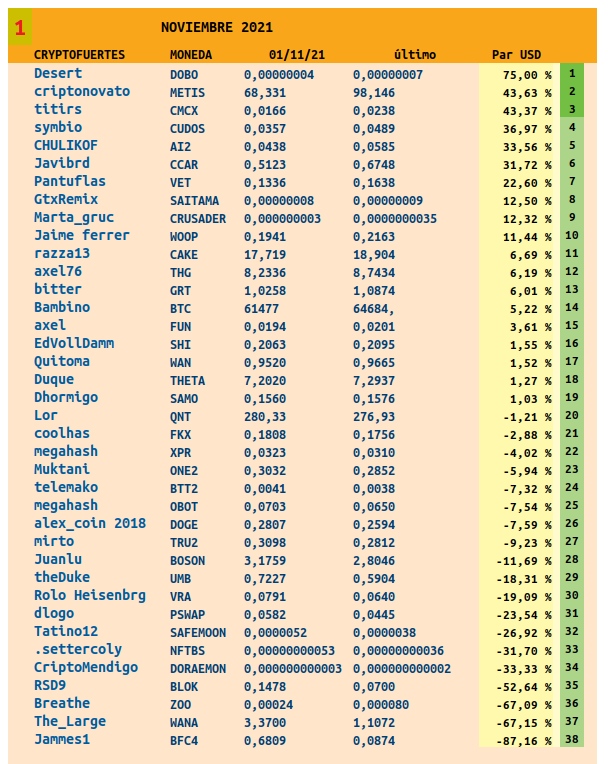 1 NOVIEMBRE 2021

| CRYPTOFUERTES | MONEDA | 01/11/21 | último | Par USD | |
|---|---|---|---|---|---|
| Desert | DOBO | 0,00000004 | 0,00000007 | 75,00 % | 1 |
| criptonovato | METIS | 68,331 | 98,146 | 43,63 % | 2 |
| titirs | CMCX | 0,0166 | 0,0238 | 43,37 % | 3 |
| symbio | CUDOS | 0,0357 | 0,0489 | 36,97 % | 4 |
| CHULIKOF | AI2 | 0,0438 | 0,0585 | 33,56 % | 5 |
| Javibrd | CCAR | 0,5123 | 0,6748 | 31,72 % | 6 |
| Pantuflas | VET | 0,1336 | 0,1638 | 22,60 % | 7 |
| GtxRemix | SAITAMA | 0,00000008 | 0,00000009 | 12,50 % | 8 |
| Marta_gruc | CRUSADER | 0,000000003 | 0,0000000035 | 12,32 % | 9 |
| Jaime ferrer | WOOP | 0,1941 | 0,2163 | 11,44 % | 10 |
| razza13 | CAKE | 17,719 | 18,904 | 6,69 % | 11 |
| axel76 | THG | 8,2336 | 8,7434 | 6,19 % | 12 |
| bitter | GRT | 1,0258 | 1,0874 | 6,01 % | 13 |
| Bambino | BTC | 61477 | 64684, | 5,22 % | 14 |
| axel | FUN | 0,0194 | 0,0201 | 3,61 % | 15 |
| EdVollDamm | SHI | 0,2063 | 0,2095 | 1,55 % | 16 |
| Quitoma | WAN | 0,9520 | 0,9665 | 1,52 % | 17 |
| Duque | THETA | 7,2020 | 7,2937 | 1,27 % | 18 |
| Dhormigo | SAMO | 0,1560 | 0,1576 | 1,03 % | 19 |
| Lor | QNT | 280,33 | 276,93 | -1,21 % | 20 |
| coolhas | FKX | 0,1808 | 0,1756 | -2,88 % | 21 |
| megahash | XPR | 0,0323 | 0,0310 | -4,02 % | 22 |
| Muktani | ONE2 | 0,3032 | 0,2852 | -5,94 % | 23 |
| telemako | BTT2 | 0,0041 | 0,0038 | -7,32 % | 24 |
| megahash | OBOT | 0,0703 | 0,0650 | -7,54 % | 25 |
| alex_coin 2018 | DOGE | 0,2807 | 0,2594 | -7,59 % | 26 |
| mirto | TRU2 | 0,3098 | 0,2812 | -9,23 % | 27 |
| Juanlu | BOSON | 3,1759 | 2,8046 | -11,69 % | 28 |
| theDuke | UMB | 0,7227 | 0,5904 | -18,31 % | 29 |
| Rolo Heisenbrg | VRA | 0,0791 | 0,0640 | -19,09 % | 30 |
| dlogo | PSWAP | 0,0582 | 0,0445 | -23,54 % | 31 |
| Tatino12 | SAFEMOON | 0,0000052 | 0,0000038 | -26,92 % | 32 |
| .settercoly | NFTBS | 0,00000000053 | 0,00000000036 | -31,70 % | 33 |
| CriptoMendigo | DORAEMON | 0,000000000003 | 0,000000000002 | -33,33 % | 34 |
| RSD9 | BLOK | 0,1478 | 0,0700 | -52,64 % | 35 |
| Breathe | ZOO | 0,00024 | 0,000080 | -67,09 % | 36 |
| The_Large | WANA | 3,3700 | 1,1072 | -67,15 % | 37 |
| Jammes1 | BFC4 | 0,6809 | 0,0874 | -87,16 % | 38 |